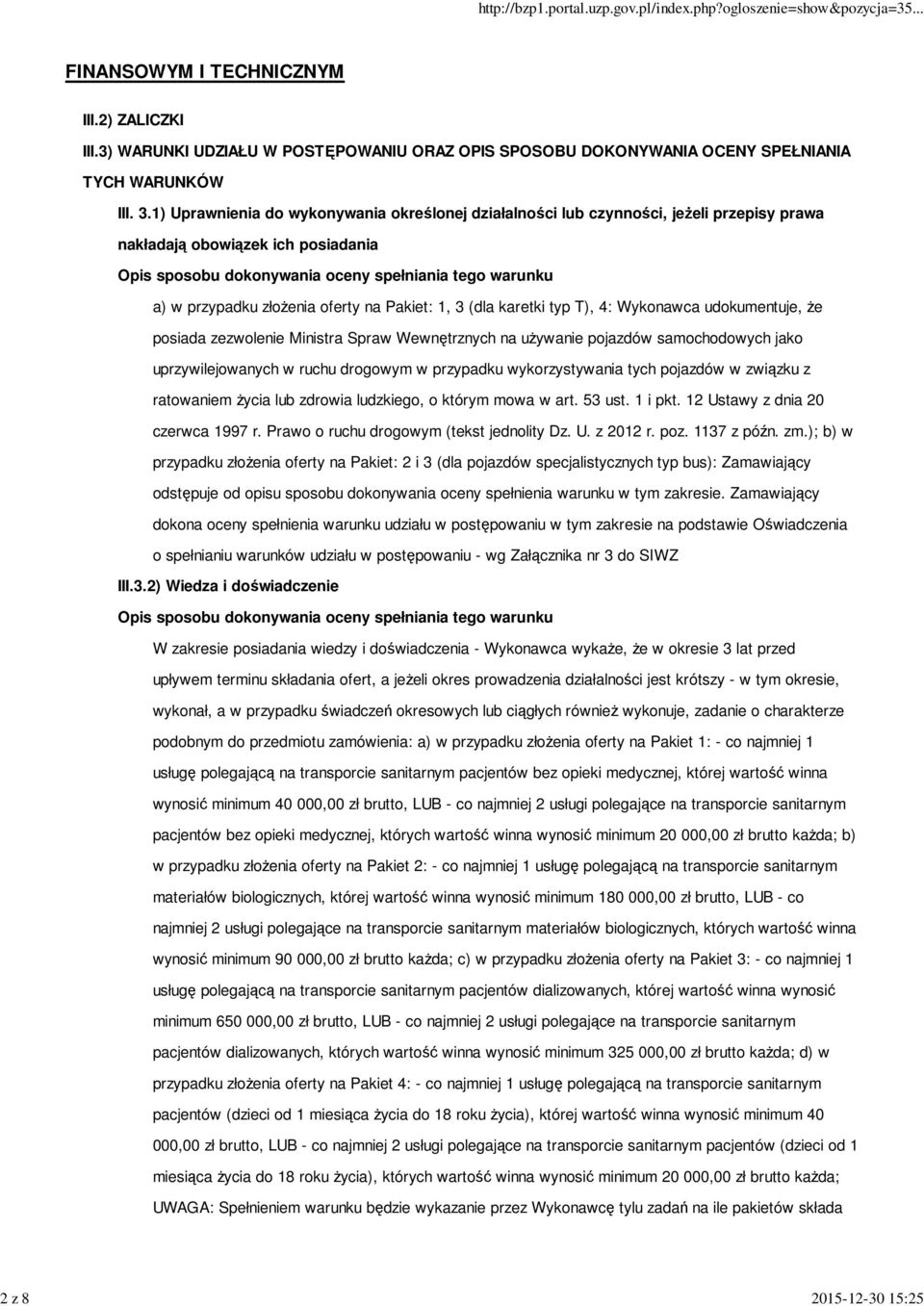 http://bzp1.portal.uzp.gov.pl/index.php?ogloszenie=show&pozycja=35...

FINANSOWYM I TECHNICZNYM

III.2) ZALICZKI

III.3) WARUNKI UDZIAŁU W POSTĘPOWANIU ORAZ OPIS SPOSOBU DOKONYWANIA OCENY SPEŁNIANIA TYCH WARUNKÓW

III. 3.1) Uprawnienia do wykonywania określonej działalności lub czynności, jeżeli przepisy prawa nakładają obowiązek ich posiadania

Opis sposobu dokonywania oceny spełniania tego warunku

a) w przypadku złożenia oferty na Pakiet: 1, 3 (dla karetki typ T), 4: Wykonawca udokumentuje, że posiada zezwolenie Ministra Spraw Wewnętrznych na używanie pojazdów samochodowych jako uprzywilejowanych w ruchu drogowym w przypadku wykorzystywania tych pojazdów w związku z ratowaniem życia lub zdrowia ludzkiego, o którym mowa w art. 53 ust. 1 i pkt. 12 Ustawy z dnia 20 czerwca 1997 r. Prawo o ruchu drogowym (tekst jednolity Dz. U. z 2012 r. poz. 1137 z późn. zm.); b) w przypadku złożenia oferty na Pakiet: 2 i 3 (dla pojazdów specjalistycznych typ bus): Zamawiający odstępuje od opisu sposobu dokonywania oceny spełnienia warunku w tym zakresie. Zamawiający dokona oceny spełnienia warunku udziału w postępowaniu w tym zakresie na podstawie Oświadczenia o spełnianiu warunków udziału w postępowaniu - wg Załącznika nr 3 do SIWZ

III.3.2) Wiedza i doświadczenie

Opis sposobu dokonywania oceny spełniania tego warunku

W zakresie posiadania wiedzy i doświadczenia - Wykonawca wykaże, że w okresie 3 lat przed upływem terminu składania ofert, a jeżeli okres prowadzenia działalności jest krótszy - w tym okresie, wykonał, a w przypadku świadczeń okresowych lub ciągłych również wykonuje, zadanie o charakterze podobnym do przedmiotu zamówienia: a) w przypadku złożenia oferty na Pakiet 1: - co najmniej 1 usługę polegającą na transporcie sanitarnym pacjentów bez opieki medycznej, której wartość winna wynosić minimum 40 000,00 zł brutto, LUB - co najmniej 2 usługi polegające na transporcie sanitarnym pacjentów bez opieki medycznej, których wartość winna wynosić minimum 20 000,00 zł brutto każda; b) w przypadku złożenia oferty na Pakiet 2: - co najmniej 1 usługę polegającą na transporcie sanitarnym materiałów biologicznych, której wartość winna wynosić minimum 180 000,00 zł brutto, LUB - co najmniej 2 usługi polegające na transporcie sanitarnym materiałów biologicznych, których wartość winna wynosić minimum 90 000,00 zł brutto każda; c) w przypadku złożenia oferty na Pakiet 3: - co najmniej 1 usługę polegającą na transporcie sanitarnym pacjentów dializowanych, której wartość winna wynosić minimum 650 000,00 zł brutto, LUB - co najmniej 2 usługi polegające na transporcie sanitarnym pacjentów dializowanych, których wartość winna wynosić minimum 325 000,00 zł brutto każda; d) w przypadku złożenia oferty na Pakiet 4: - co najmniej 1 usługę polegającą na transporcie sanitarnym pacjentów (dzieci od 1 miesiąca życia do 18 roku życia), której wartość winna wynosić minimum 40 000,00 zł brutto, LUB - co najmniej 2 usługi polegające na transporcie sanitarnym pacjentów (dzieci od 1 miesiąca życia do 18 roku życia), których wartość winna wynosić minimum 20 000,00 zł brutto każda; UWAGA: Spełnieniem warunku będzie wykazanie przez Wykonawcę tylu zadań na ile pakietów składa

2 z 8

2015-12-30 15:25